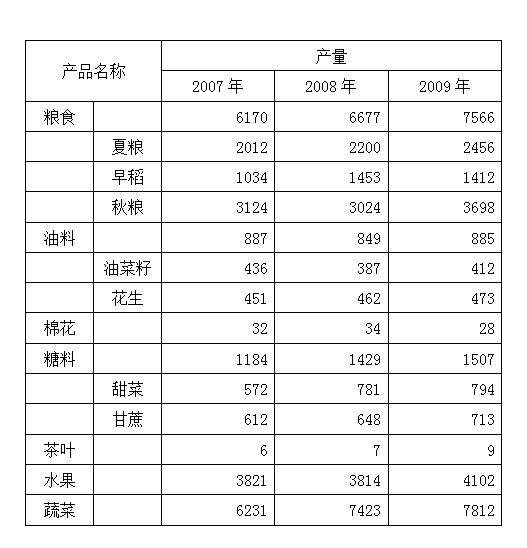 | 产品名称 | | 产量 | | |
|---|---|---|---|---|
| | | 2007 年 | 2008 年 | 2009 年 |
| 粮食 | | 6170 | 6677 | 7566 |
| | 夏粮 | 2012 | 2200 | 2456 |
| | 早稻 | 1034 | 1453 | 1412 |
| | 秋粮 | 3124 | 3024 | 3698 |
| 油料 | | 887 | 849 | 885 |
| | 油菜籽 | 436 | 387 | 412 |
| | 花生 | 451 | 462 | 473 |
| 棉花 | | 32 | 34 | 28 |
| 糖料 | | 1184 | 1429 | 1507 |
| | 甜菜 | 572 | 781 | 794 |
| | 甘蔗 | 612 | 648 | 713 |
| 茶叶 | | 6 | 7 | 9 |
| 水果 | | 3821 | 3814 | 4102 |
| 蔬菜 | | 6231 | 7423 | 7812 |